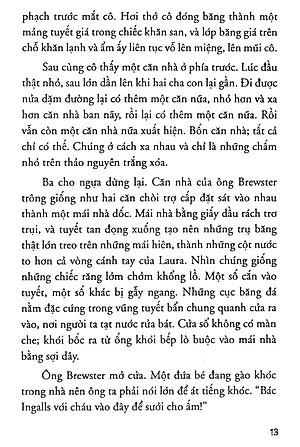 phạch trước mắt cô. Hơi thở cô đóng băng thành một mảng tuyết giá trong chiếc khăn san, và lớp băng giá trên chỗ khăn lạnh và ẩm ấy liên tục vỗ lên miệng, lên mũi cô.

Sau cùng cô thấy một căn nhà ở phía trước. Lúc đầu thật nhỏ, sau lớn dần lên khi hai cha con lại gần. Đi được nửa dặm đường lại có thêm một căn nữa, nhỏ hơn và xa hơn căn nhà ban nãy, rồi lại có thêm một căn nữa. Rồi vẫn còn một căn nhà nữa xuất hiện. Bốn căn nhà; tất cả chỉ có thế. Chúng ở cách xa nhau và chỉ là những chấm nhỏ trên thảo nguyên trắng xóa.

Ba cho ngựa dừng lại. Căn nhà của ông Brewster trông giống như hai căn chòi trợ cấp đặt sát vào nhau thành một mái nhà dốc. Mái nhà bằng giấy dầu rách trơ trụi, và tuyết tan đọng xuống tạo nên những trụ băng thật lớn treo trên những mái hiên, thành những cột nước to hơn cả vòng cánh tay của Laura. Nhìn chúng giống những chiếc răng lởm chởm khổng lồ. Một số cắn vào tuyết, một số khác bị gẫy ngang. Những cục băng đá nằm đặc cứng trong vũng tuyết bẩn chung quanh cửa ra vào, nơi người ta tạt nước rửa bát. Cửa sổ không có màn che; khói bốc ra từ ống khói bếp lò buộc vào mái nhà bằng sợi dây.

Ông Brewster mở cửa. Một đứa bé đang gào khóc trong nhà nên ông ta phải nói lớn để át tiếng khóc. "Bác Ingalls với cháu vào đây để sưởi cho ấm!"

13